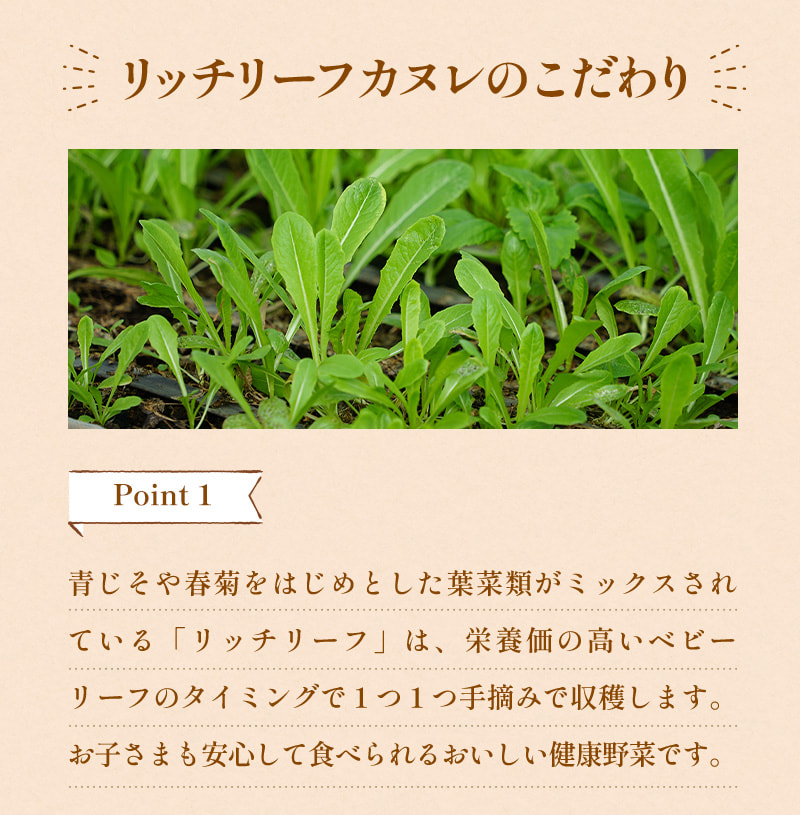 リッチリーフカヌレのこだわり

Point 1

青じそや春菊をはじめとした葉菜類がミックスされている「リッチリーフ」は、栄養価の高いベビーリーフのタイミングで1つ1つ手摘みで収穫します。お子さまも安心して食べられるおいしい健康野菜です。